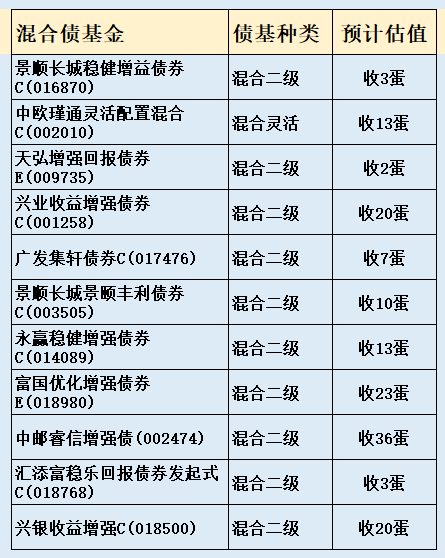 | 混合债基金 | 债基种类 | 预计估值 |
|---|---|---|
| 景顺长城稳健增益债券C(016870) | 混合二级 | 收3蛋 |
| 中欧瑾通灵活配置混合C(002010) | 混合灵活 | 收13蛋 |
| 天弘增强回报债券E(009735) | 混合二级 | 收2蛋 |
| 兴业收益增强债券C(001258) | 混合二级 | 收20蛋 |
| 广发集轩债券C(017476) | 混合二级 | 收7蛋 |
| 景顺长城景颐丰利债券C(003505) | 混合二级 | 收10蛋 |
| 永赢稳健增强债券C(014089) | 混合二级 | 收13蛋 |
| 富国优化增强债券E(018980) | 混合二级 | 收23蛋 |
| 中邮睿信增强债(002474) | 混合二级 | 收36蛋 |
| 汇添富稳乐回报债券发起式C(018768) | 混合二级 | 收3蛋 |
| 兴银收益增强C(018500) | 混合二级 | 收20蛋 |